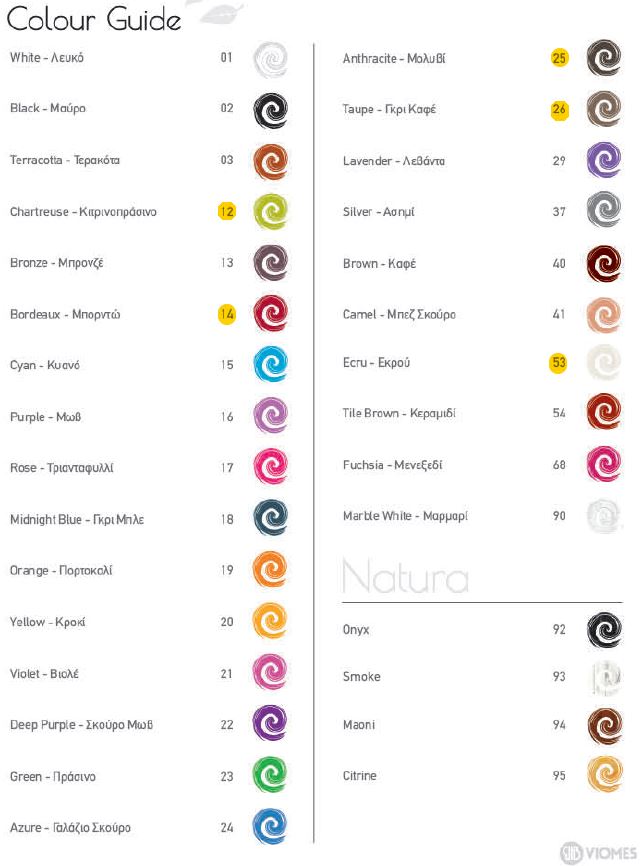 Colour Guide

White - Λευκό 01

Black - Μαύρο 02

Terracotta - Τερακότα 03

Chartreuse - Κιτρινοπράσινο 12

Bronze - Μπρονζέ 13

Bordeaux - Μπορντώ 14

Cyan - Κυανό 15

Purple - Μωβ 16

Rose - Τριανταφυλλί 17

Midnight Blue - Γκρι Μπλε 18

Orange - Πορτοκαλί 19

Yellow - Κροκί 20

Violet - Βιολέ 21

Deep Purple - Σκούρο Μωβ 22

Green - Πράσινο 23

Azure - Γαλάζιο Σκούρο 24

Anthracite - Μολυβί 25

Taupe - Γκρι Καφέ 26

Lavender - Λεβάντα 29

Silver - Ασημί 37

Brown - Καφέ 40

Camel - Μπεζ Σκούρο 41

Ecru - Εκρού 53

Tile Brown - Κεραμιδί 54

Fuchsia - Μενεξεδί 68

Marble White - Μαρμαρί 90

Natura

Onyx 92

Smoke 93

Maoni 94

Citrine 95

VIOMES